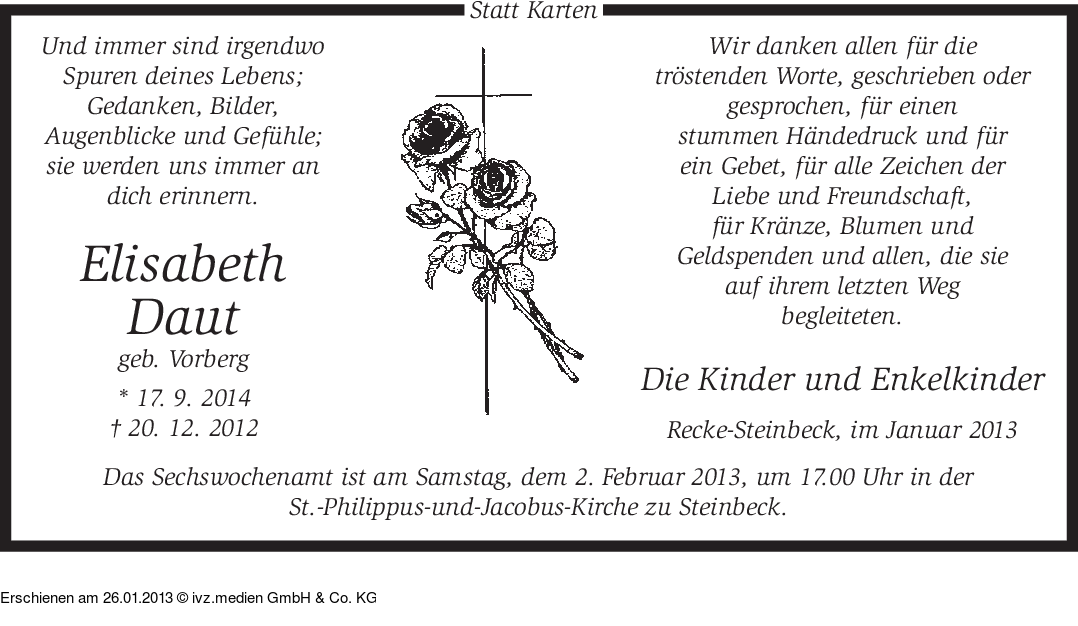 Statt Karten

Und immer sind irgendwo
Spuren deines Lebens;
Gedanken, Bilder,
Augenblicke und Gefühle;
sie werden uns immer an
dich erinnern.

Elisabeth
Daut
geb. Vorberg
* 17. 9. 2014
† 20. 12. 2012

Wir danken allen für die
tröstenden Worte, geschrieben oder
gesprochen, für einen
stummen Händedruck und für
ein Gebet, für alle Zeichen der
Liebe und Freundschaft,
für Kränze, Blumen und
Geldspenden und allen, die sie
auf ihrem letzten Weg
begleiteten.

Die Kinder und Enkelkinder

Recke-Steinbeck, im Januar 2013

Das Sechswochenamt ist am Samstag, dem 2. Februar 2013, um 17.00 Uhr in der St.-Philippus-und-Jacobus-Kirche zu Steinbeck.

Erschienen am 26.01.2013 © ivz.medien GmbH & Co. KG